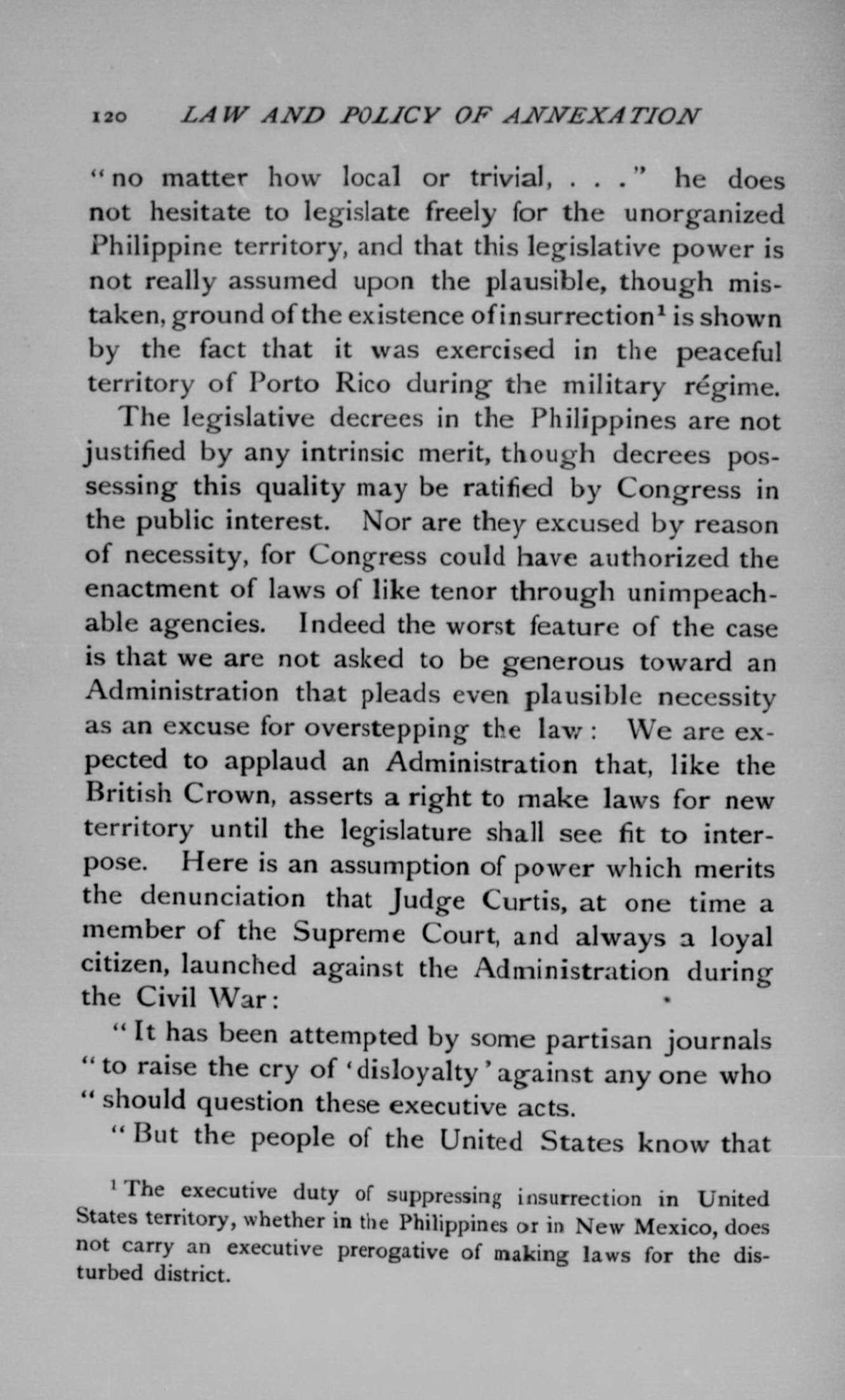 120 LAW AND POLICY OF ANNEXATION

"no matter how local or trivial, . . ." he does not hesitate to legislate freely for the unorganized Philippine territory, and that this legislative power is not really assumed upon the plausible, though mistaken, ground of the existence of insurrection$^1$ is shown by the fact that it was exercised in the peaceful territory of Porto Rico during the military régime.

The legislative decrees in the Philippines are not justified by any intrinsic merit, though decrees possessing this quality may be ratified by Congress in the public interest. Nor are they excused by reason of necessity, for Congress could have authorized the enactment of laws of like tenor through unimpeachable agencies. Indeed the worst feature of the case is that we are not asked to be generous toward an Administration that pleads even plausible necessity as an excuse for overstepping the law: We are expected to applaud an Administration that, like the British Crown, asserts a right to make laws for new territory until the legislature shall see fit to interpose. Here is an assumption of power which merits the denunciation that Judge Curtis, at one time a member of the Supreme Court, and always a loyal citizen, launched against the Administration during the Civil War:

"It has been attempted by some partisan journals "to raise the cry of 'disloyalty' against any one who "should question these executive acts.

"But the people of the United States know that

$^1$ The executive duty of suppressing insurrection in United States territory, whether in the Philippines or in New Mexico, does not carry an executive prerogative of making laws for the disturbed district.